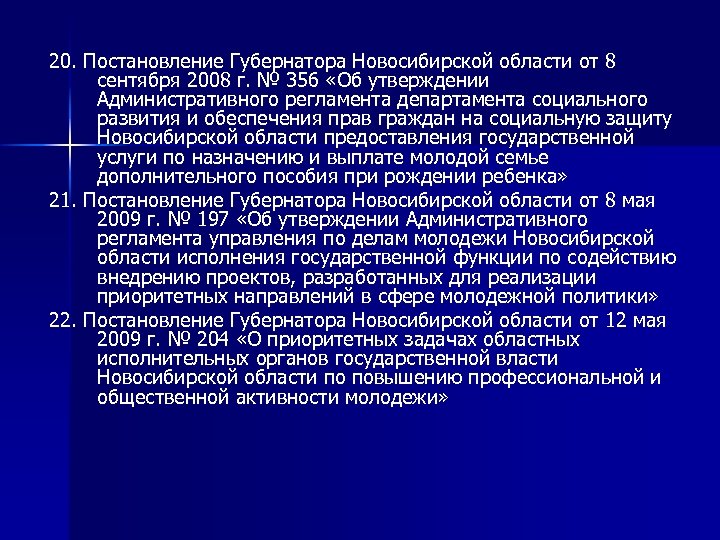 20. Постановление Губернатора Новосибирской области от 8 сентября 2008 г. № 356 «Об утверждении Административного регламента департамента социального развития и обеспечения прав граждан на социальную защиту Новосибирской области предоставления государственной услуги по назначению и выплате молодой семье дополнительного пособия при рождении ребенка»

21. Постановление Губернатора Новосибирской области от 8 мая 2009 г. № 197 «Об утверждении Административного регламента управления по делам молодежи Новосибирской области исполнения государственной функции по содействию внедрению проектов, разработанных для реализации приоритетных направлений в сфере молодежной политики»

22. Постановление Губернатора Новосибирской области от 12 мая 2009 г. № 204 «О приоритетных задачах областных исполнительных органов государственной власти Новосибирской области по повышению профессиональной и общественной активности молодежи»